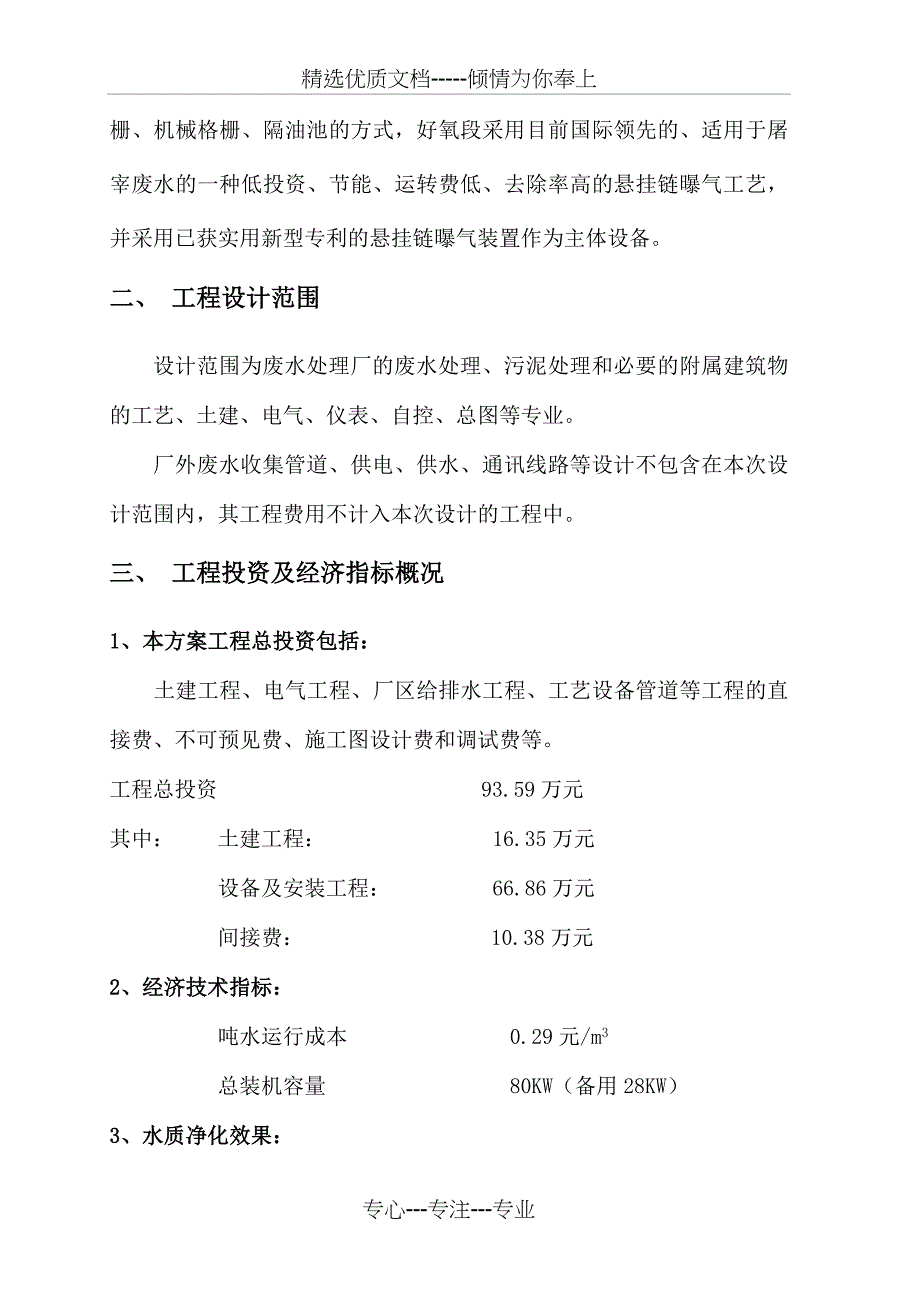 精选优质文档-----倾情为你奉上

栅、机械格栅、隔油池的方式，好氧段采用目前国际领先的、适用于屠宰废水的一种低投资、节能、运转费低、去除率高的悬挂链曝气工艺，并采用已获实用新型专利的悬挂链曝气装置作为主体设备。

二、 工程设计范围

设计范围为废水处理厂的废水处理、污泥处理和必要的附属建筑物的工艺、土建、电气、仪表、自控、总图等专业。

厂外废水收集管道、供电、供水、通讯线路等设计不包含在本次设计范围内，其工程费用不计入本次设计的工程中。

三、 工程投资及经济指标概况

1、本方案工程总投资包括：

土建工程、电气工程、厂区给排水工程、工艺设备管道等工程的直接费、不可预见费、施工图设计费和调试费等。

工程总投资 93.59 万元

其中： 土建工程： 16.35 万元

设备及安装工程： 66.86 万元

间接费： 10.38 万元

2、经济技术指标：

吨水运行成本 0.29 元/$m^3$

总装机容量 80KW（备用 28KW）

3、水质净化效果：

专心---专注---专业